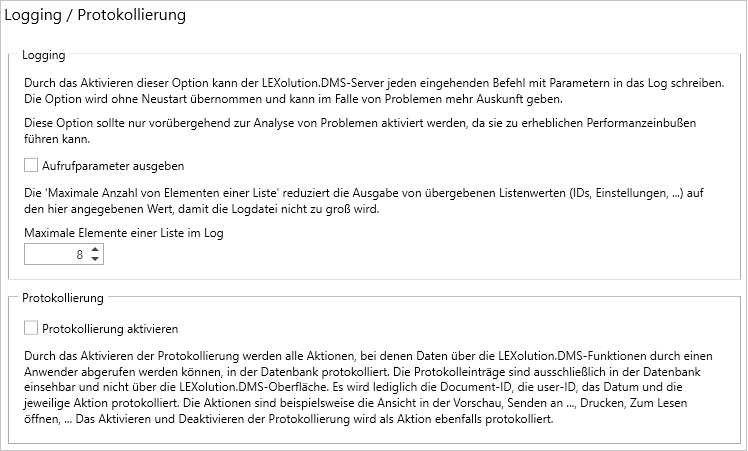 Logging / Protokollierung

Logging

Durch das Aktivieren dieser Option kann der LEXolution.DMS-Server jeden eingehenden Befehl mit Parametern in das Log schreiben. Die Option wird ohne Neustart übernommen und kann im Falle von Problemen mehr Auskunft geben.

Diese Option sollte nur vorübergehend zur Analyse von Problemen aktiviert werden, da sie zu erheblichen Performanzeinbußen führen kann.

Aufrufparameter ausgeben

Die 'Maximale Anzahl von Elementen einer Liste' reduziert die Ausgabe von übergebenen Listenwerten (IDs, Einstellungen, ...) auf den hier angegebenen Wert, damit die Logdatei nicht zu groß wird.

Maximale Elemente einer Liste im Log

8

Protokollierung

Protokollierung aktivieren

Durch das Aktivieren der Protokollierung werden alle Aktionen, bei denen Daten über die LEXolution.DMS-Funktionen durch einen Anwender abgerufen werden können, in der Datenbank protokolliert. Die Protokolleinträge sind ausschließlich in der Datenbank einsehbar und nicht über die LEXolution.DMS-Oberfläche. Es wird lediglich die Document-ID, die user-ID, das Datum und die jeweilige Aktion protokolliert. Die Aktionen sind beispielsweise die Ansicht in der Vorschau, Senden an ..., Drucken, Zum Lesen öffnen, ... Das Aktivieren und Deaktivieren der Protokollierung wird als Aktion ebenfalls protokolliert.